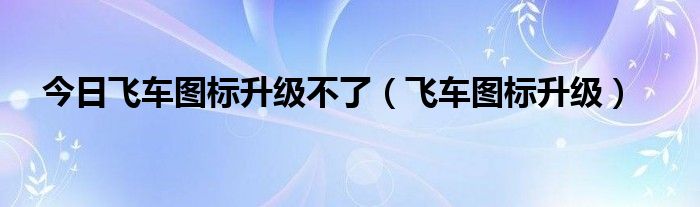 今日飞车图标升级不了（飞车图标升级）